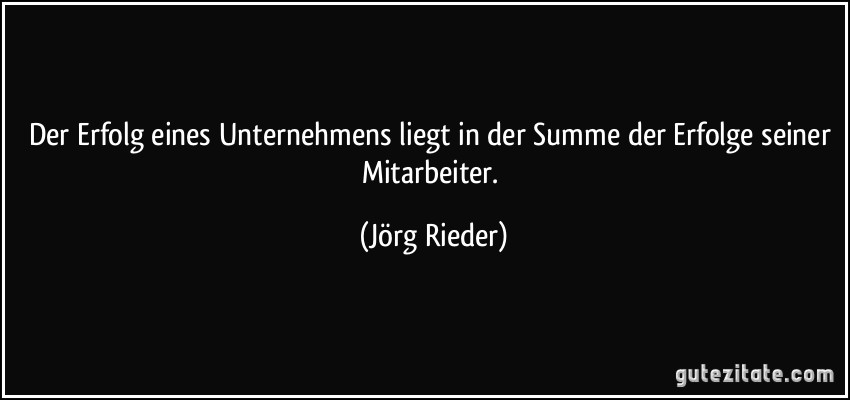 Der Erfolg eines Unternehmens liegt in der Summe der Erfolge seiner Mitarbeiter.

(Jörg Rieder)

gutezitate.com